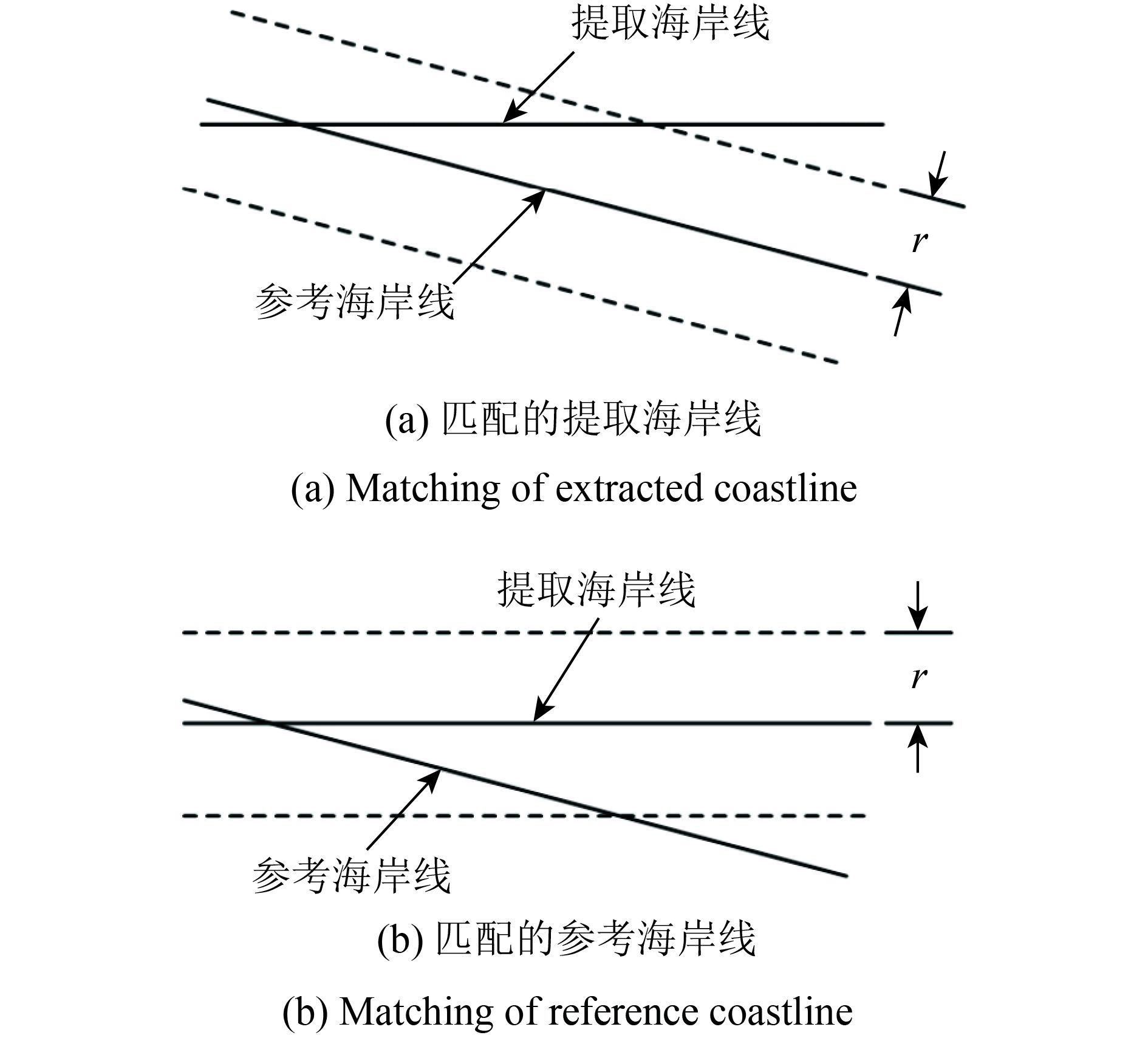 提取海岸线

$r$

参考海岸线

(a) 匹配的提取海岸线

(a) Matching of extracted coastline

提取海岸线

$r$

参考海岸线

(b) 匹配的参考海岸线

(b) Matching of reference coastline